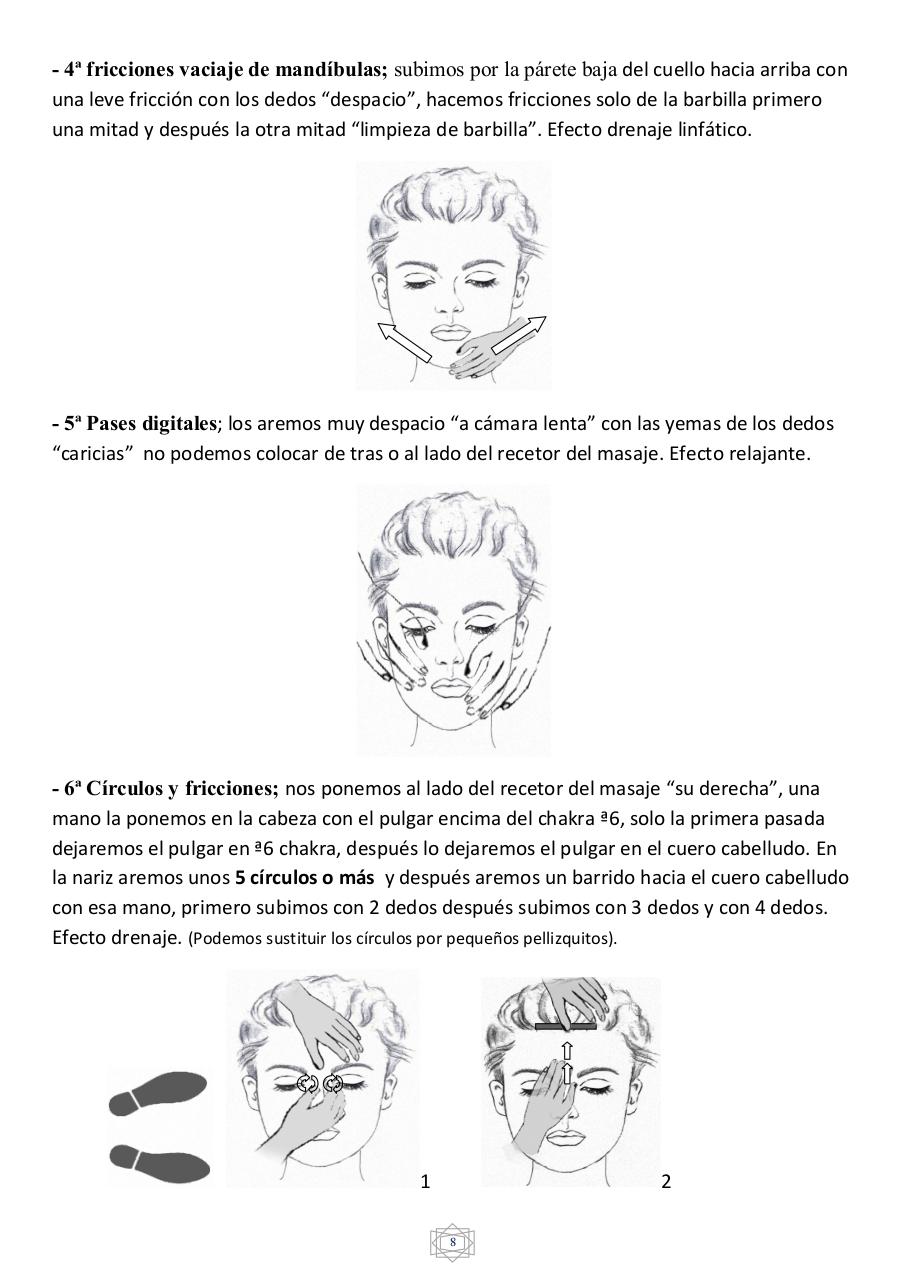 - 4ª fricciones vaciaje de mandíbulas; subimos por la párete baja del cuello hacia arriba con una leve fricción con los dedos “despacio”, hacemos fricciones solo de la barbilla primero una mitad y después la otra mitad “limpieza de barbilla”. Efecto drenaje linfático.

- 5ª Pases digitales; los aremos muy despacio “a cámara lenta” con las yemas de los dedos “caricias” no podemos colocar de tras o al lado del recetor del masaje. Efecto relajante.

- 6ª Círculos y fricciones; nos ponemos al lado del recetor del masaje “su derecha”, una mano la ponemos en la cabeza con el pulgar encima del chakra ª6, solo la primera pasada dejaremos el pulgar en ª6 chakra, después lo dejaremos el pulgar en el cuero cabelludo. En la nariz aremos unos 5 círculos o más y después aremos un barrido hacia el cuero cabelludo con esa mano, primero subimos con 2 dedos después subimos con 3 dedos y con 4 dedos. Efecto drenaje. (Podemos sustituir los círculos por pequeños pellizquitos).

1

2

8